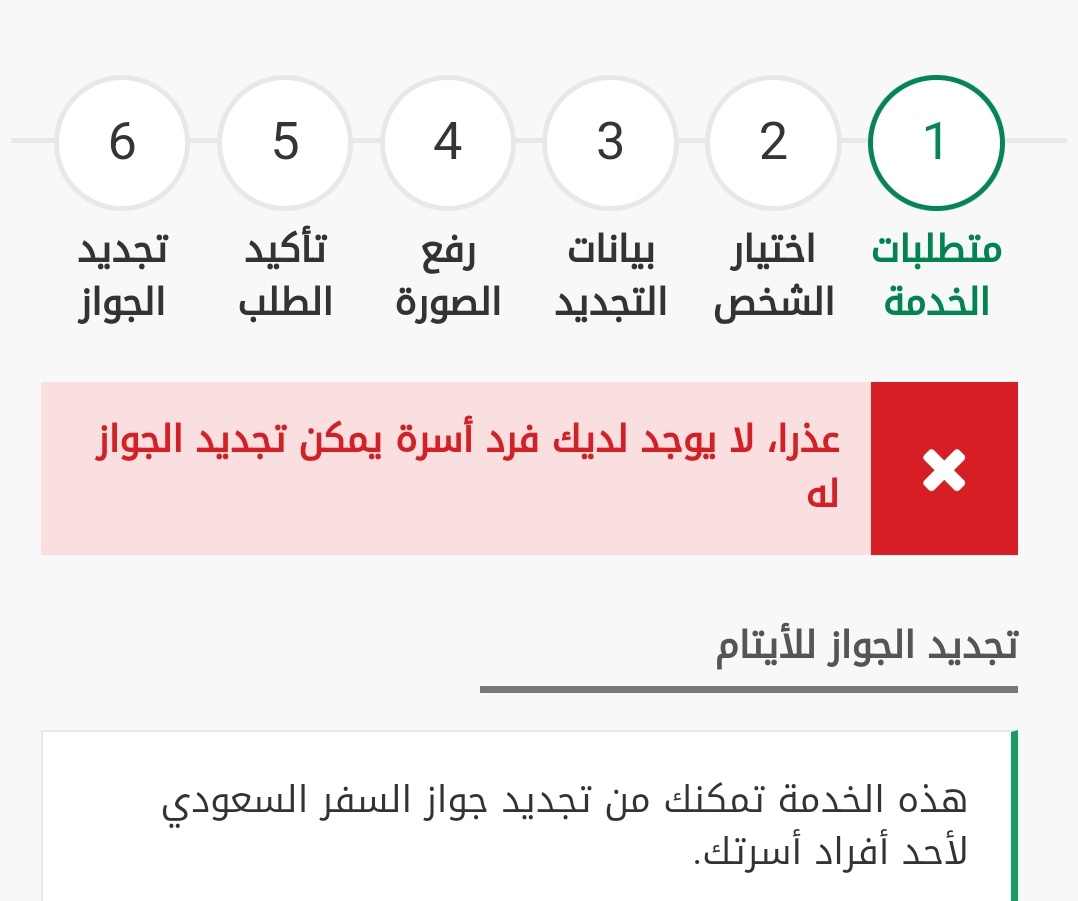 1
متطلبات الخدمة

2
اختيار الشخص

3
بيانات التجديد

4
رفع الصورة

5
تأكيد الطلب

6
تجديد الجواز

عذرا، لا يوجد لديك فرد أسرة يمكن تجديد الجواز له

تجديد الجواز للأيتام

هذه الخدمة تمكنك من تجديد جواز السفر السعودي لأحد أفراد أسرتك.